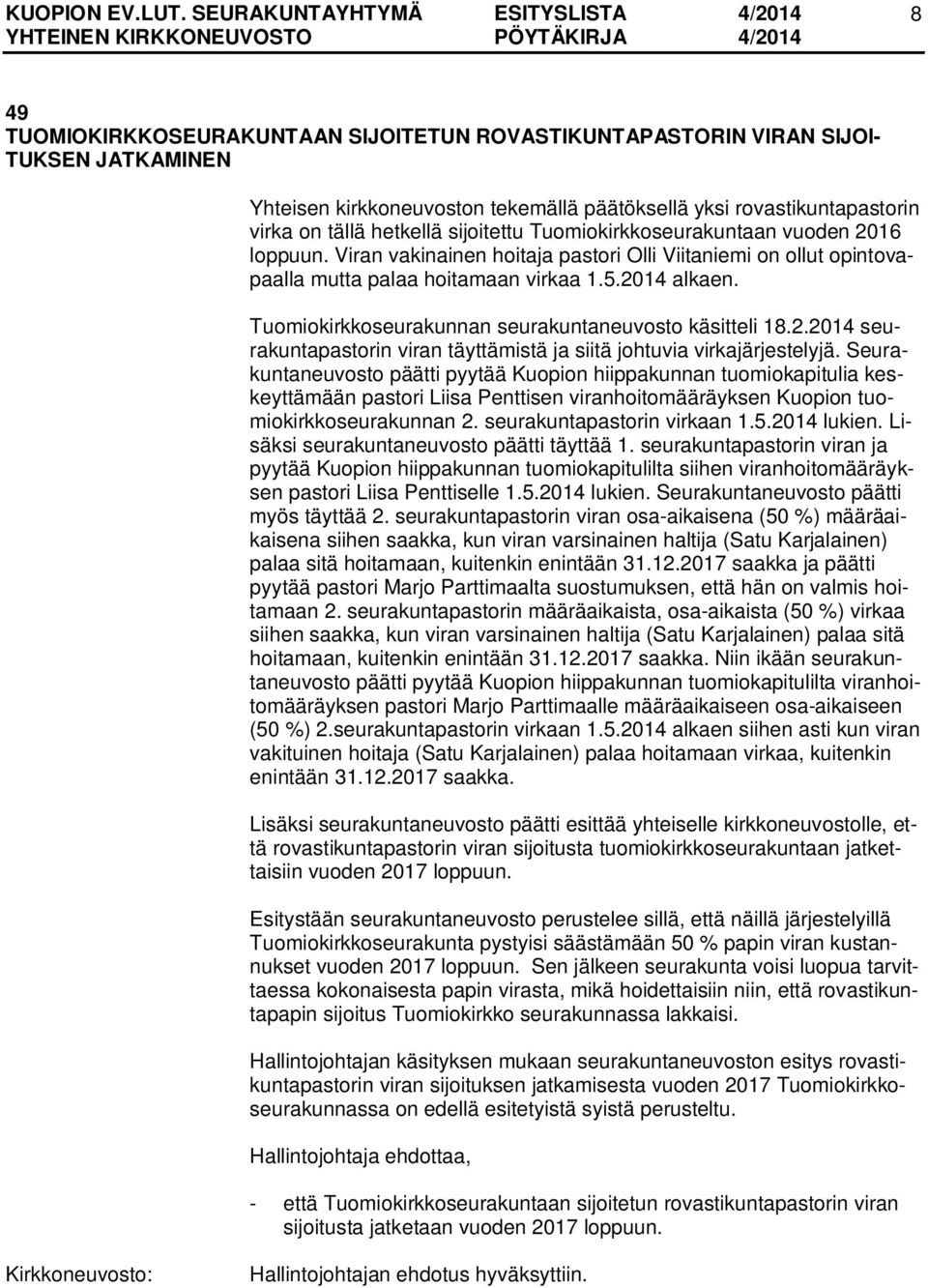 KUOPION EV.LUT. SEURAKUNTAYHTYMÄ ESITYSLISTA 4/2014 8
YHTEINEN KIRKKONEUVOSTO PÖYTÄKIRJA 4/2014

49
TUOMIOKIRKKOSEURAKUNTAAN SIJOITETUN ROVASTIKUNTAPASTORIN VIRAN SIJOITUKSEN JATKAMINEN

Yhteisen kirkkoneuvoston tekemällä päätöksellä yksi rovastikuntapastorin virka on tällä hetkellä sijoitettu Tuomiokirkkoseurakuntaan vuoden 2016 loppuun. Viran vakinainen hoitaja pastori Olli Viitaniemi on ollut opintovapaalla mutta palaa hoitamaan virkaa 1.5.2014 alkaen.

Tuomiokirkkoseurakunnan seurakuntaneuvosto käsitteli 18.2.2014 seurakuntapastorin viran täyttämistä ja siitä johtuvia virkajärjestelyjä. Seurakuntaneuvosto päätti pyytää Kuopion hiippakunnan tuomiokapitulia keskeyttämään pastori Liisa Penttisen viranhoitomääräyksen Kuopion tuomiokirkkoseurakunnan 2. seurakuntapastorin virkaan 1.5.2014 lukien. Lisäksi seurakuntaneuvosto päätti täyttää 1. seurakuntapastorin viran ja pyytää Kuopion hiippakunnan tuomiokapitulilta siihen viranhoitomääräyksen pastori Liisa Penttiselle 1.5.2014 lukien. Seurakuntaneuvosto päätti myös täyttää 2. seurakuntapastorin viran osa-aikaisena (50 %) määräaikaisena siihen saakka, kun viran varsinainen haltija (Satu Karjalainen) palaa sitä hoitamaan, kuitenkin enintään 31.12.2017 saakka ja päätti pyytää pastori Marjo Parttimaalta suostumuksen, että hän on valmis hoitamaan 2. seurakuntapastorin määräaikaista, osa-aikaista (50 %) virkaa siihen saakka, kun viran varsinainen haltija (Satu Karjalainen) palaa sitä hoitamaan, kuitenkin enintään 31.12.2017 saakka. Niin ikään seurakuntaneuvosto päätti pyytää Kuopion hiippakunnan tuomiokapitulilta viranhoitomääräyksen pastori Marjo Parttimaalle määräaikaiseen osa-aikaiseen (50 %) 2.seurakuntapastorin virkaan 1.5.2014 alkaen siihen asti kun viran vakituinen hoitaja (Satu Karjalainen) palaa hoitamaan virkaa, kuitenkin enintään 31.12.2017 saakka.

Lisäksi seurakuntaneuvosto päätti esittää yhteiselle kirkkoneuvostolle, että rovastikuntapastorin viran sijoitusta tuomiokirkkoseurakuntaan jatkettaisiin vuoden 2017 loppuun.

Esitystään seurakuntaneuvosto perustelee sillä, että näillä järjestelyillä Tuomiokirkkoseurakunta pystyisi säästämään 50 % papin viran kustannukset vuoden 2017 loppuun. Sen jälkeen seurakunta voisi luopua tarvittaessa kokonaisesta papin virasta, mikä hoidettaisiin niin, että rovastikuntapapin sijoitus Tuomiokirkko seurakunnassa lakkaisi.

Hallintojohtajan käsityksen mukaan seurakuntaneuvoston esitys rovastikuntapastorin viran sijoituksen jatkamisesta vuoden 2017 Tuomiokirkkoseurakunnassa on edellä esitetyistä syistä perusteltu.

Hallintojohtaja ehdottaa,

- että Tuomiokirkkoseurakuntaan sijoitetun rovastikuntapastorin viran sijoitusta jatketaan vuoden 2017 loppuun.

Kirkkoneuvosto: Hallintojohtajan ehdotus hyväksyttiin.